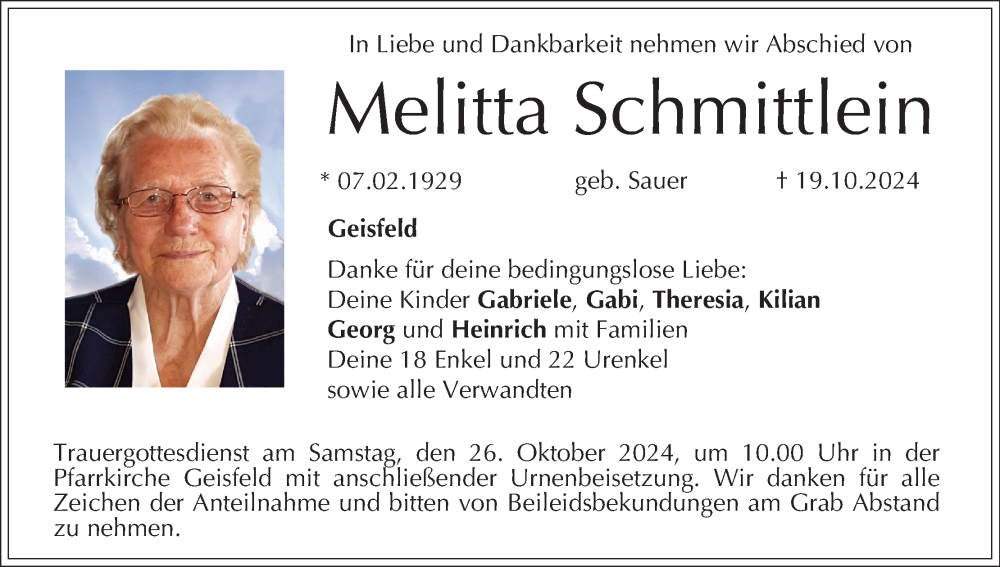 In Liebe und Dankbarkeit nehmen wir Abschied von

Melitta Schmittlein

* 07.02.1929 geb. Sauer † 19.10.2024

Geisfeld

Danke für deine bedingungslose Liebe:
Deine Kinder Gabriele, Gabi, Theresia, Kilian Georg und Heinrich mit Familien
Deine 18 Enkel und 22 Urenkel
sowie alle Verwandten

Trauergottesdienst am Samstag, den 26. Oktober 2024, um 10.00 Uhr in der Pfarrkirche Geisfeld mit anschließender Urnenbeisetzung. Wir danken für alle Zeichen der Anteilnahme und bitten von Beileidsbekundungen am Grab Abstand zu nehmen.